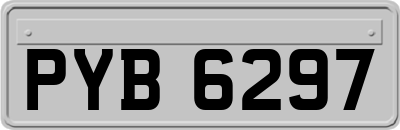 PYB 6297